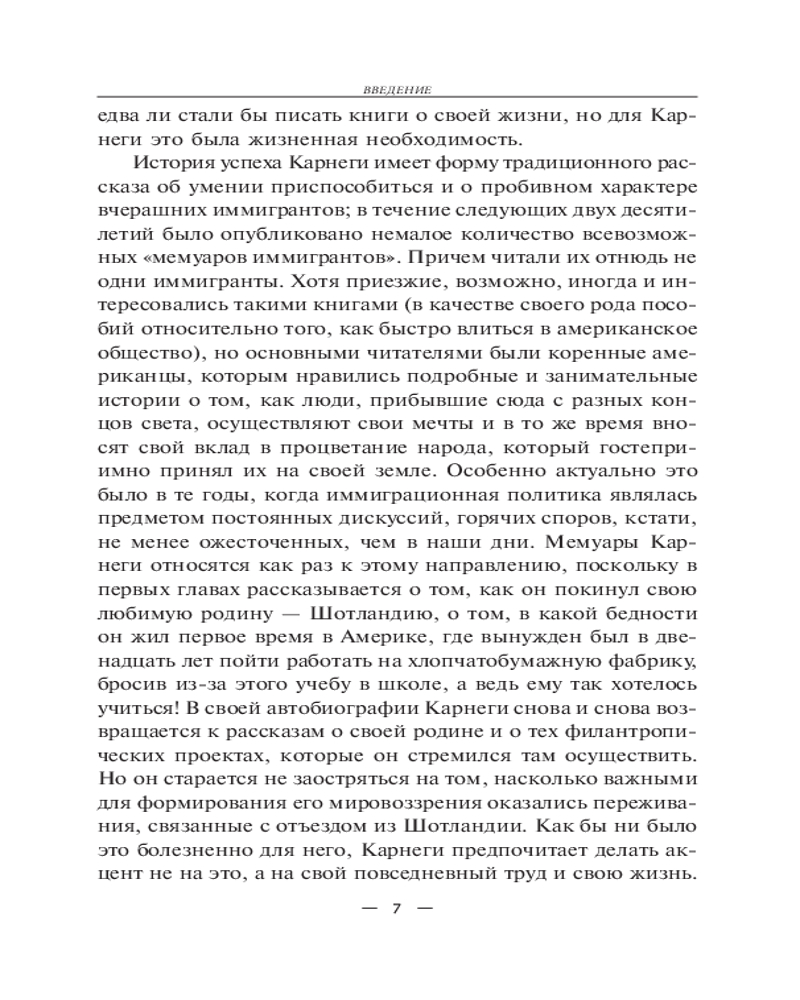 ВВЕДЕНИЕ

едва ли стали бы писать книги о своей жизни, но для Карнеги это была жизненная необходимость.

История успеха Карнеги имеет форму традиционного рассказа об умении приспособиться и о пробивном характере вчерашних иммигрантов; в течение следующих двух десятилетий было опубликовано немалое количество всевозможных «мемуаров иммигрантов». Причем читали их отнюдь не одни иммигранты. Хотя приезжие, возможно, иногда и интересовались такими книгами (в качестве своего рода пособий относительно того, как быстро влиться в американское общество), но основными читателями были коренные американцы, которым нравились подробные и занимательные истории о том, как люди, прибывшие сюда с разных концов света, осуществляют свои мечты и в то же время вносят свой вклад в процветание народа, который гостеприимно принял их на своей земле. Особенно актуально это было в те годы, когда иммиграционная политика являлась предметом постоянных дискуссий, горячих споров, кстати, не менее ожесточенных, чем в наши дни. Мемуары Карнеги относятся как раз к этому направлению, поскольку в первых главах рассказывается о том, как он покинул свою любимую родину — Шотландию, о том, в какой бедности он жил первое время в Америке, где вынужден был в двенадцать лет пойти работать на хлопчатобумажную фабрику, бросив из-за этого учебу в школе, а ведь ему так хотелось учиться! В своей автобиографии Карнеги снова и снова возвращается к рассказам о своей родине и о тех филантропических проектах, которые он стремился там осуществить. Но он старается не заостряться на том, насколько важными для формирования его мировоззрения оказались переживания, связанные с отъездом из Шотландии. Как бы ни было это болезненно для него, Карнеги предпочитает делать акцент не на это, а на свой повседневный труд и свою жизнь.

— 7 —